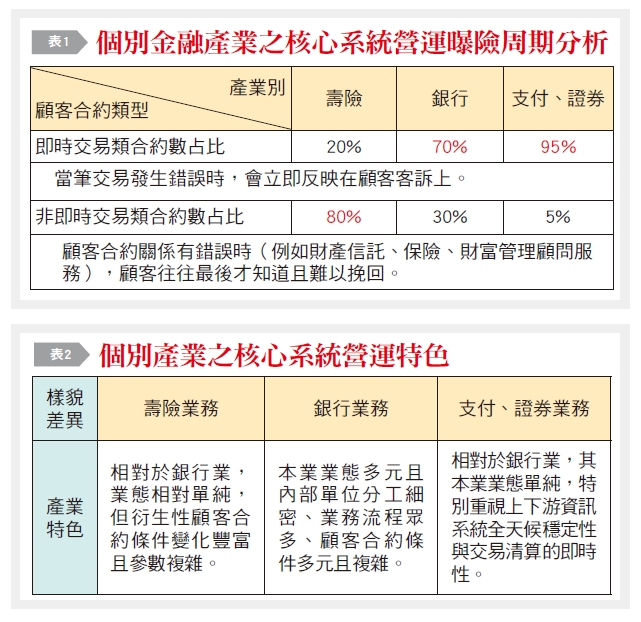 表1 個別金融產業之核心系統營運曝險周期分析

| 產業別 / 顧客合約類型 | 壽險 | 銀行 | 支付、證券 |
|---|---|---|---|
| 即時交易類合約數占比 | 20% | 70% | 95% |
| 當筆交易發生錯誤時，會立即反映在顧客客訴上。 | | | |
| 非即時交易類合約數占比 | 80% | 30% | 5% |
| 顧客合約關係有錯誤時（例如財產信託、保險、財富管理顧問服務），顧客往往最後才知道且難以挽回。 | | | |

表2 個別產業之核心系統營運特色

| 樣貌差異 | 壽險業務 | 銀行業務 | 支付、證券業務 |
|---|---|---|---|
| 產業特色 | 相對於銀行業，業態相對單純，但衍生性顧客合約條件變化豐富且參數複雜。 | 本業業態多元且內部單位分工細密、業務流程眾多、顧客合約條件多元且複雜。 | 相對於銀行業，其本業業態單純，特別重視上下游資訊系統全天候穩定性與交易清算的即時性。 |